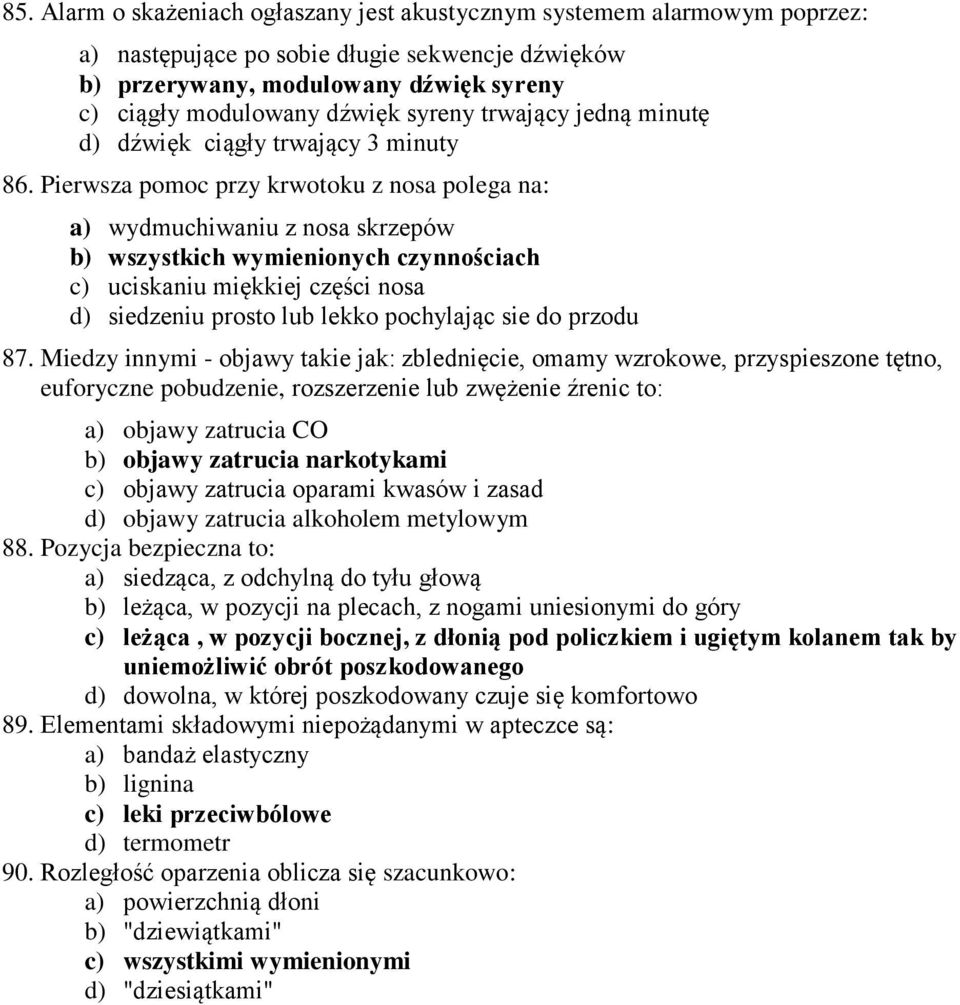 85. Alarm o skażeniach ogłaszany jest akustycznym systemem alarmowym poprzez:

a) następujące po sobie długie sekwencje dźwięków
b) przerywany, modulowany dźwięk syreny
c) ciągły modulowany dźwięk syreny trwający jedną minutę
d) dźwięk ciągły trwający 3 minuty

86. Pierwsza pomoc przy krwotoku z nosa polega na:

a) wydmuchiwaniu z nosa skrzepów
b) wszystkich wymienionych czynnościach
c) uciskaniu miękkiej części nosa
d) siedzeniu prosto lub lekko pochylając sie do przodu

87. Miedzy innymi - objawy takie jak: zblednięcie, omamy wzrokowe, przyspieszone tętno, euforyczne pobudzenie, rozszerzenie lub zwężenie źrenic to:

a) objawy zatrucia CO
b) objawy zatrucia narkotykami
c) objawy zatrucia oparami kwasów i zasad
d) objawy zatrucia alkoholem metylowym

88. Pozycja bezpieczna to:
a) siedząca, z odchylną do tyłu głową
b) leżąca, w pozycji na plecach, z nogami uniesionymi do góry
c) leżąca , w pozycji bocznej, z dłonią pod policzkiem i ugiętym kolanem tak by uniemożliwić obrót poszkodowanego
d) dowolna, w której poszkodowany czuje się komfortowo

89. Elementami składowymi niepożądanymi w apteczce są:
a) bandaż elastyczny
b) lignina
c) leki przeciwbólowe
d) termometr

90. Rozległość oparzenia oblicza się szacunkowo:
a) powierzchnią dłoni
b) "dziewiątkami"
c) wszystkimi wymienionymi
d) "dziesiątkami"